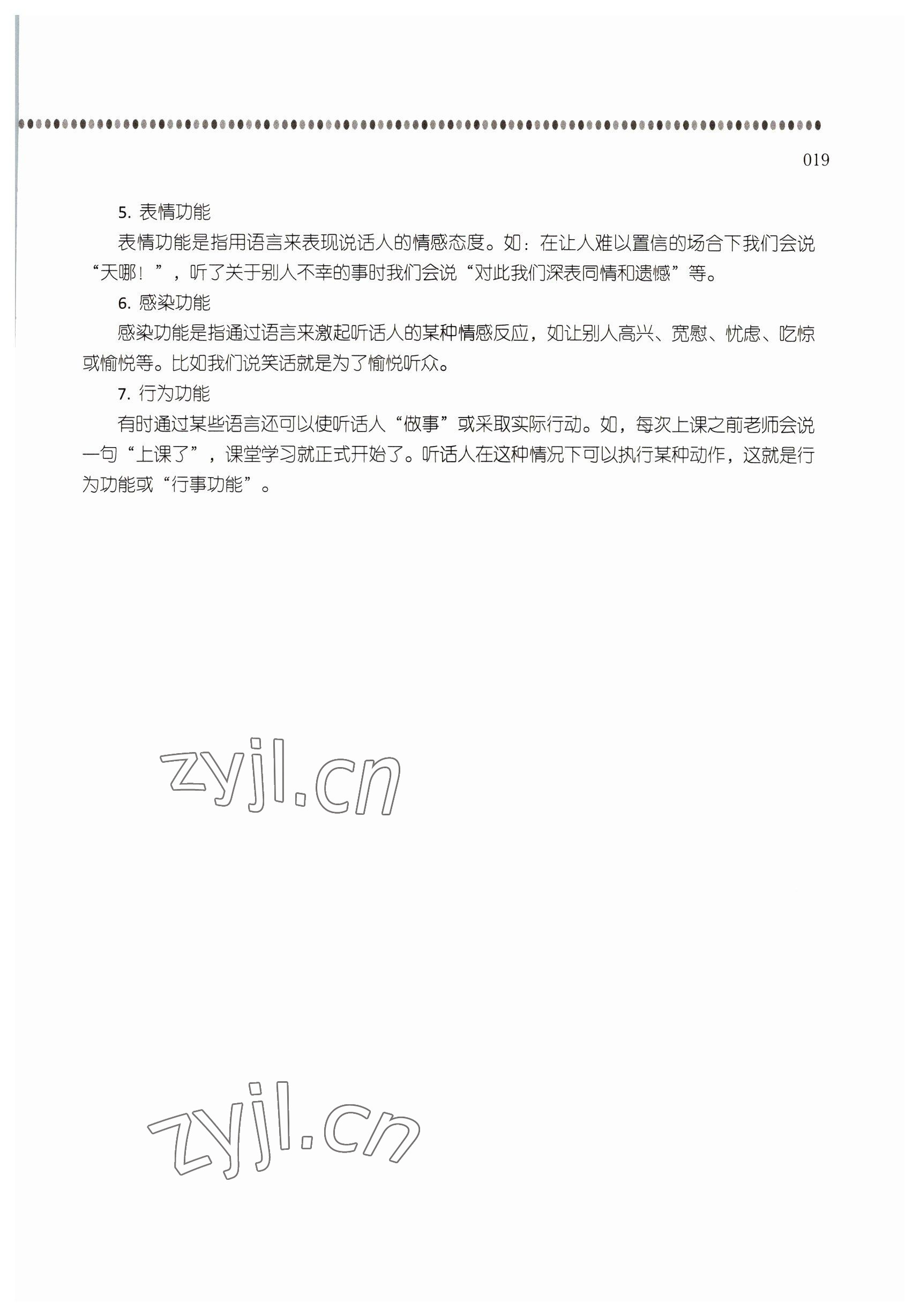 019

5. 表情功能

表情功能是指用语言来表现说话人的情感态度。如：在让人难以置信的场合下我们会说“天哪！”，听了关于别人不幸的事时我们会说“对此我们深表同情和遗憾”等。

6. 感染功能

感染功能是指通过语言来激起听话人的某种情感反应，如让别人高兴、宽慰、忧虑、吃惊或愉悦等。比如我们说笑话就是为了愉悦听众。

7. 行为功能

有时通过某些语言还可以使听话人“做事”或采取实际行动。如，每次上课之前老师会说一句“上课了”，课堂学习就正式开始了。听话人在这种情况下可以执行某种动作，这就是行为功能或“行事功能”。

zyjl.cn

zyjl.cn